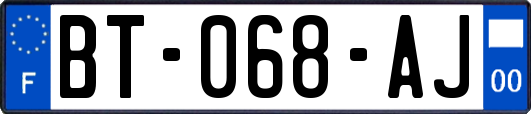 F
BT-068-AJ
00